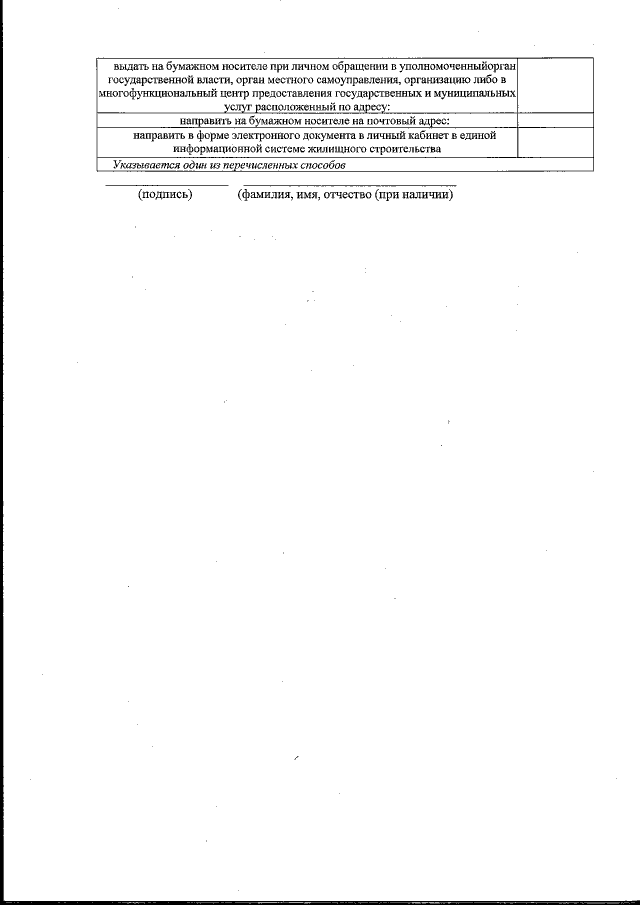 | выдать на бумажном носителе при личном обращении в уполномоченныйорган государственной власти, орган местного самоуправления, организацию либо в многофункциональный центр предоставления государственных и муниципальных услуг расположенный по адресу: | |
|---|---|
| направить на бумажном носителе на почтовый адрес: | |
| направить в форме электронного документа в личный кабинет в единой информационной системе жилищного строительства | |
| Указывается один из перечисленных способов | |

____ ____
(подпись) (фамилия, имя, отчество (при наличии)